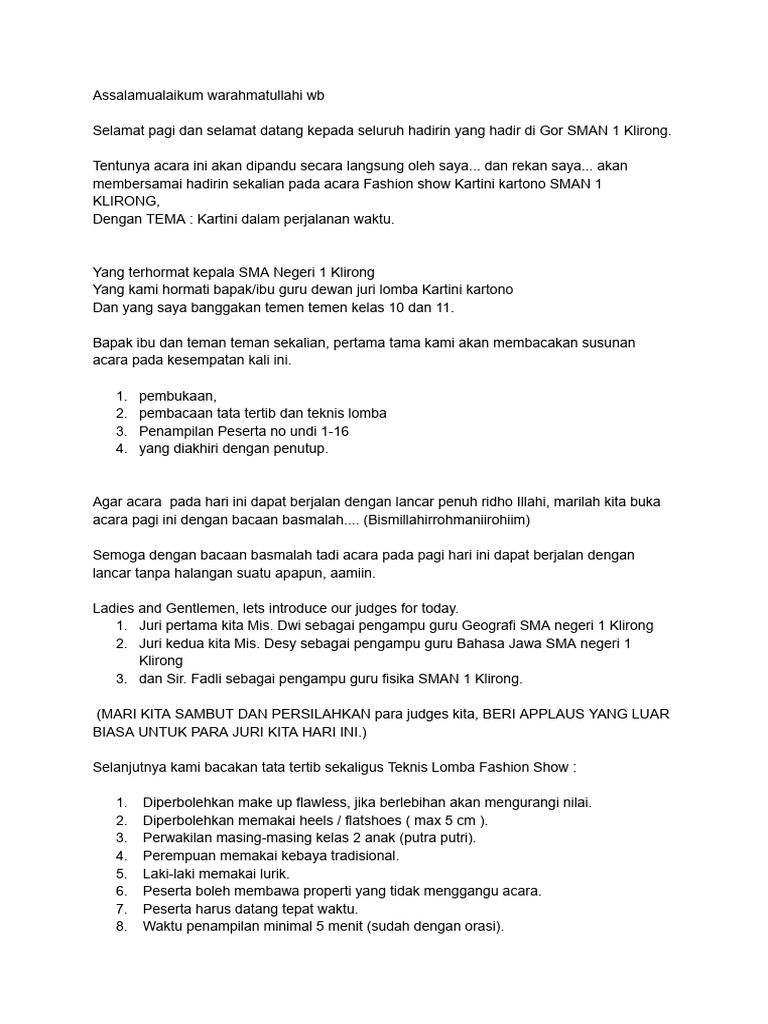 Assalamualaikum warahmatullahi wb

Selamat pagi dan selamat datang kepada seluruh hadirin yang hadir di Gor SMAN 1 Klirong.

Tentunya acara ini akan dipandu secara langsung oleh saya... dan rekan saya... akan membersamai hadirin sekalian pada acara Fashion show Kartini kartono SMAN 1 KLIRONG,
Dengan TEMA : Kartini dalam perjalanan waktu.

Yang terhormat kepala SMA Negeri 1 Klirong
Yang kami hormati bapak/ibu guru dewan juri lomba Kartini kartono
Dan yang saya banggakan temen temen kelas 10 dan 11.

Bapak ibu dan teman teman sekalian, pertama tama kami akan membacakan susunan acara pada kesempatan kali ini.

1. pembukaan,
2. pembacaan tata tertib dan teknis lomba
3. Penampilan Peserta no undi 1-16
4. yang diakhiri dengan penutup.

Agar acara pada hari ini dapat berjalan dengan lancar penuh ridho Illahi, marilah kita buka acara pagi ini dengan bacaan basmalah.... (Bismillahirrohmaniirohiim)

Semoga dengan bacaan basmalah tadi acara pada pagi hari ini dapat berjalan dengan lancar tanpa halangan suatu apapun, aamiin.

Ladies and Gentlemen, lets introduce our judges for today.
1. Juri pertama kita Mis. Dwi sebagai pengampu guru Geografi SMA negeri 1 Klirong
2. Juri kedua kita Mis. Desy sebagai pengampu guru Bahasa Jawa SMA negeri 1 Klirong
3. dan Sir. Fadli sebagai pengampu guru fisika SMAN 1 Klirong.

(MARI KITA SAMBUT DAN PERSILAHKAN para judges kita, BERI APPLAUS YANG LUAR BIASA UNTUK PARA JURI KITA HARI INI.)

Selanjutnya kami bacakan tata tertib sekaligus Teknis Lomba Fashion Show :

1. Diperbolehkan make up flawless, jika berlebihan akan mengurangi nilai.
2. Diperbolehkan memakai heels / flatshoes ( max 5 cm ).
3. Perwakilan masing-masing kelas 2 anak (putra putri).
4. Perempuan memakai kebaya tradisional.
5. Laki-laki memakai lurik.
6. Peserta boleh membawa properti yang tidak menggangu acara.
7. Peserta harus datang tepat waktu.
8. Waktu penampilan minimal 5 menit (sudah dengan orasi).